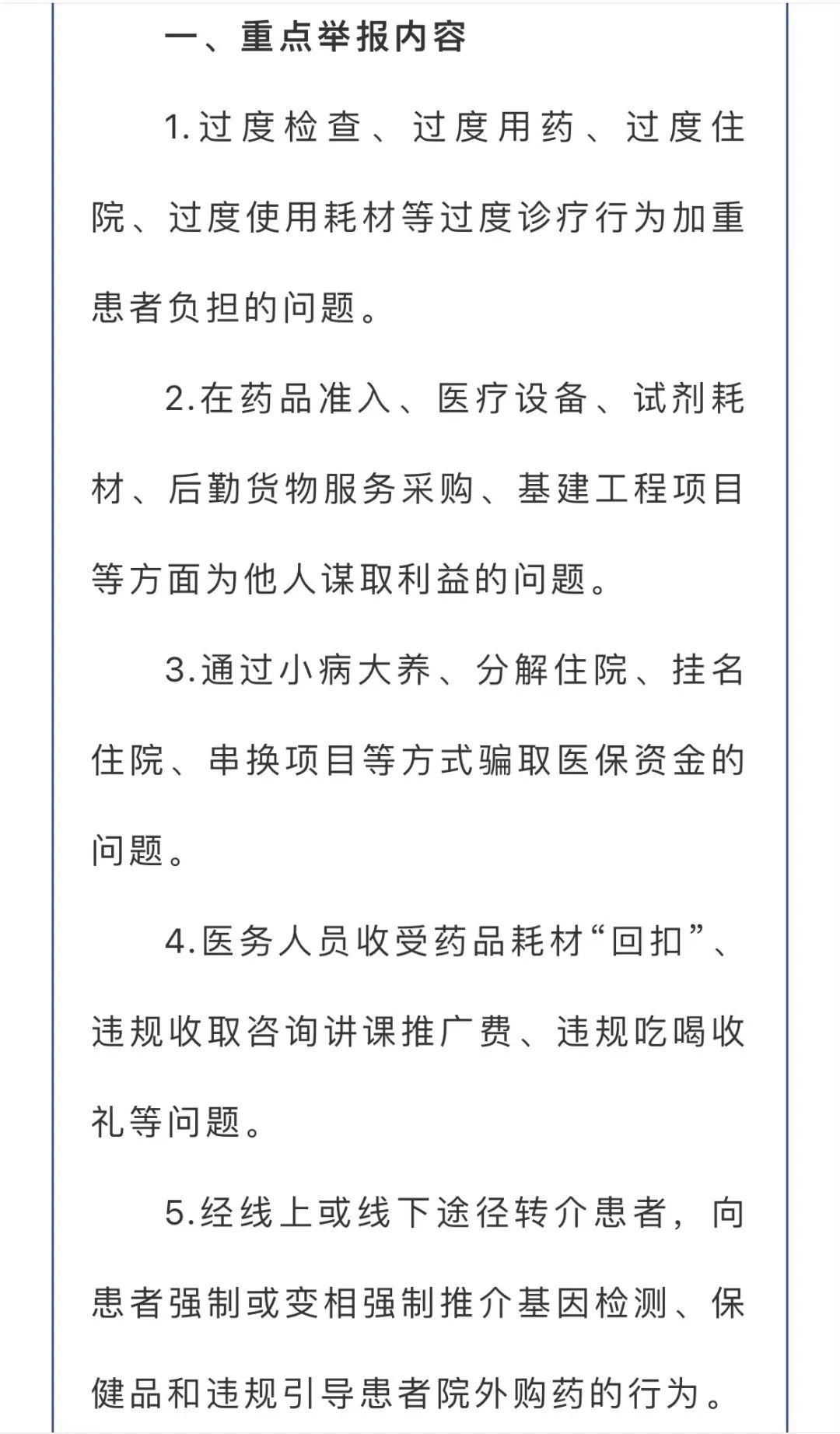 一、重点举报内容

1.过度检查、过度用药、过度住院、过度使用耗材等过度诊疗行为加重患者负担的问题。

2.在药品准入、医疗设备、试剂耗材、后勤货物服务采购、基建工程项目等方面为他人谋取利益的问题。

3.通过小病大养、分解住院、挂名住院、串换项目等方式骗取医保资金的问题。

4.医务人员收受药品耗材“回扣”、违规收取咨询讲课推广费、违规吃喝收礼等问题。

5.经线上或线下途径转介患者，向患者强制或变相强制推介基因检测、保健品和违规引导患者院外购药的行为。